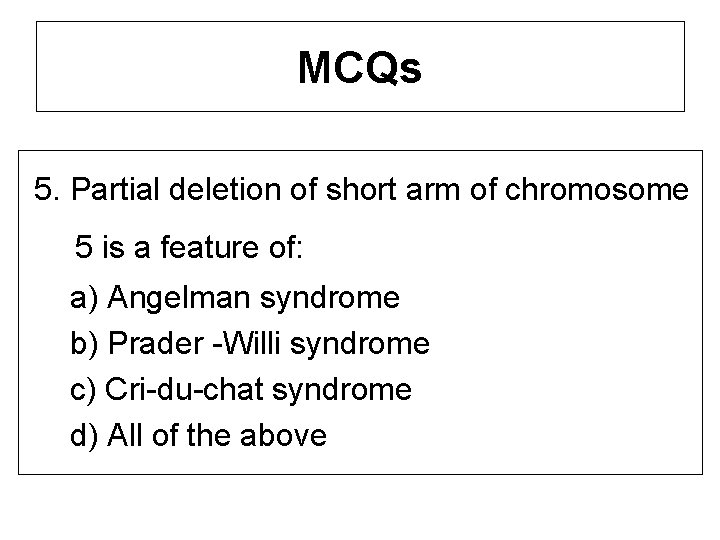 MCQs

5. Partial deletion of short arm of chromosome 5 is a feature of:

a) Angelman syndrome
b) Prader -Willi syndrome
c) Cri-du-chat syndrome
d) All of the above